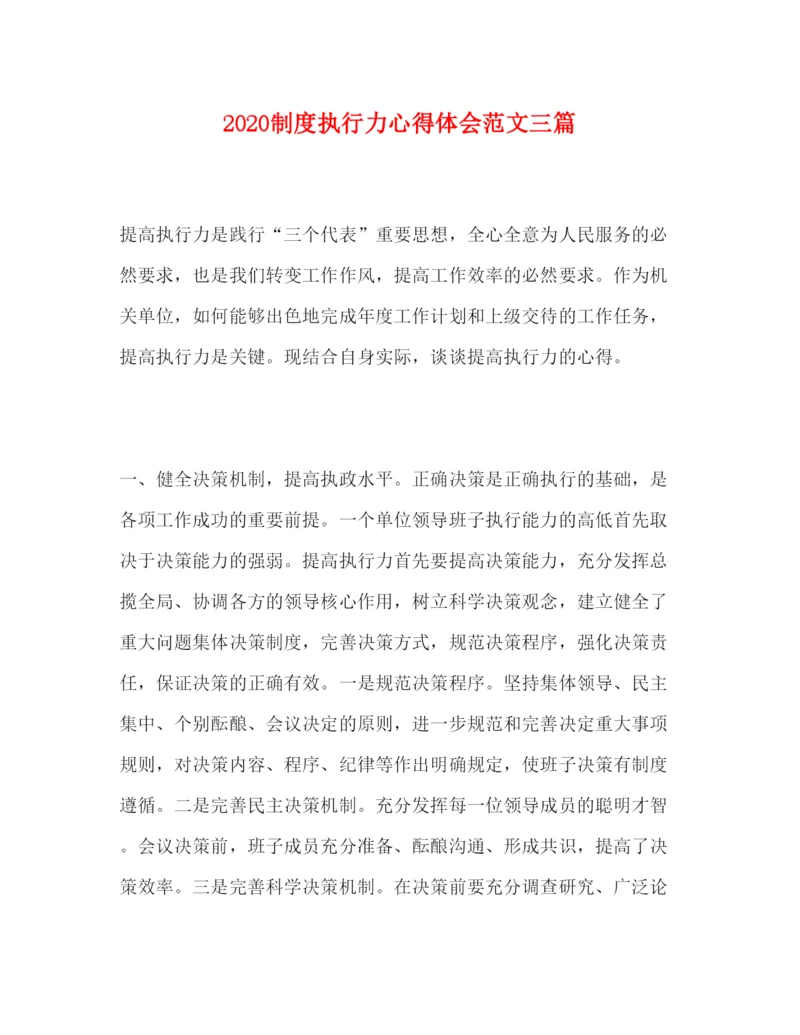 2020制度执行力心得体会范文三篇

提高执行力是践行“三个代表”重要思想，全心全意为人民服务的必然要求，也是我们转变工作作风，提高工作效率的必然要求。作为机关单位，如何能够出色地完成年度工作计划和上级交待的工作任务，提高执行力是关键。现结合自身实际，谈谈提高执行力的心得。

一、健全决策机制，提高执政水平。正确决策是正确执行的基础，是各项工作成功的重要前提。一个单位领导班子执行能力的高低首先取决于决策能力的强弱。提高执行力首先要提高决策能力，充分发挥总揽全局、协调各方的领导核心作用，树立科学决策观念，建立健全了重大问题集体决策制度，完善决策方式，规范决策程序，强化决策责任，保证决策的正确有效。一是规范决策程序。坚持集体领导、民主集中、个别酝酿、会议决定的原则，进一步规范和完善决定重大事项规则，对决策内容、程序、纪律等作出明确规定，使班子决策有制度遵循。二是完善民主决策机制。充分发挥每一位领导成员的聪明才智。会议决策前，班子成员充分准备、酝酿沟通、形成共识，提高了决策效率。三是完善科学决策机制。在决策前要充分调查研究、广泛论